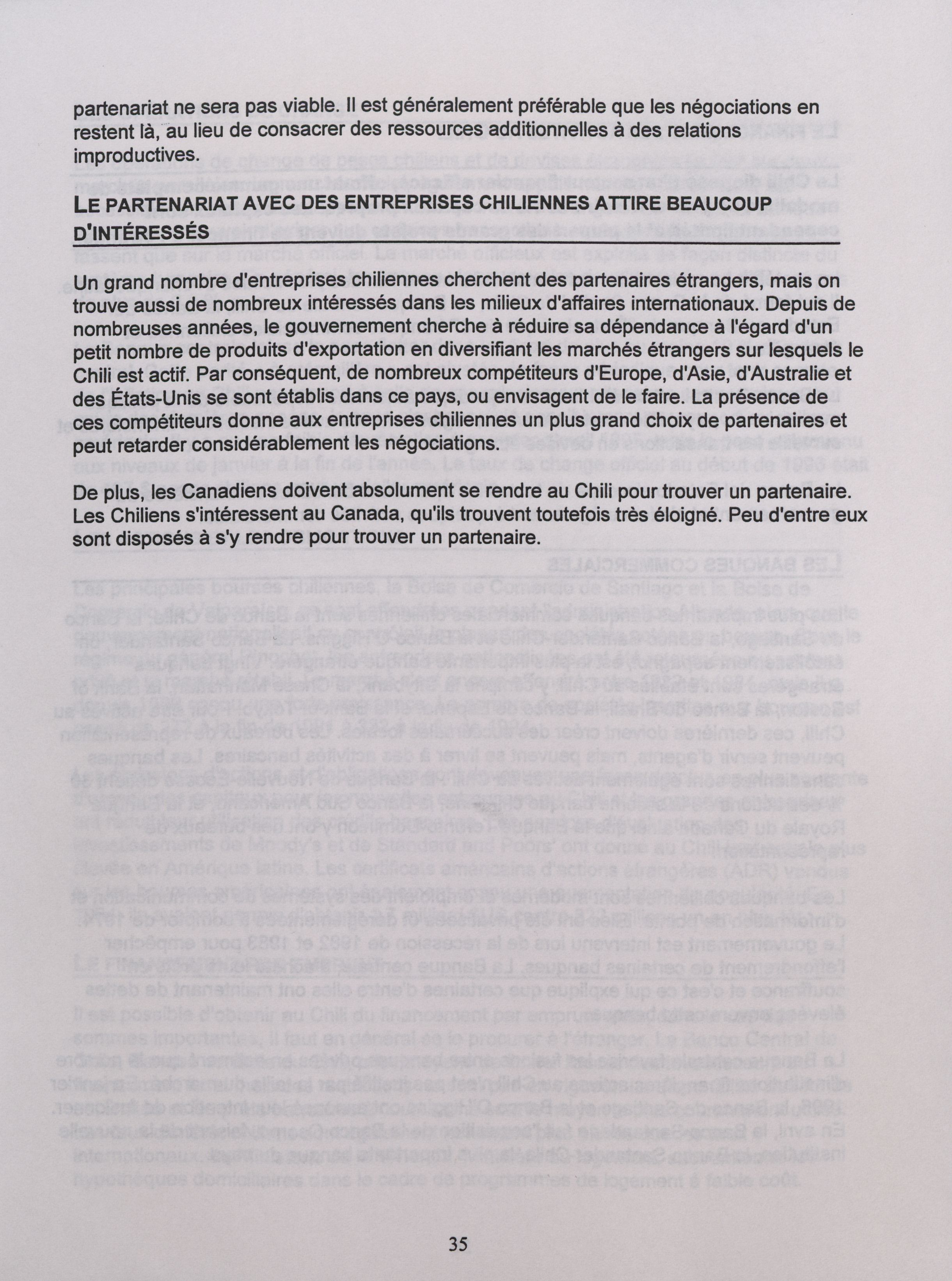 partenariat ne sera pas viable. Il est généralement préférable que les négociations en restent là, au lieu de consacrer des ressources additionnelles à des relations improductives.

LE PARTENARIAT AVEC DES ENTREPRISES CHILIENNES ATTIRE BEAUCOUP D'INTÉRESSÉS

Un grand nombre d'entreprises chiliennes cherchent des partenaires étrangers, mais on trouve aussi de nombreux intéressés dans les milieux d'affaires internationaux. Depuis de nombreuses années, le gouvernement cherche à réduire sa dépendance à l'égard d'un petit nombre de produits d'exportation en diversifiant les marchés étrangers sur lesquels le Chili est actif. Par conséquent, de nombreux compétiteurs d'Europe, d'Asie, d'Australie et des États-Unis se sont établis dans ce pays, ou envisagent de le faire. La présence de ces compétiteurs donne aux entreprises chiliennes un plus grand choix de partenaires et peut retarder considérablement les négociations.

De plus, les Canadiens doivent absolument se rendre au Chili pour trouver un partenaire. Les Chiliens s'intéressent au Canada, qu'ils trouvent toutefois très éloigné. Peu d'entre eux sont disposés à s'y rendre pour trouver un partenaire.

35